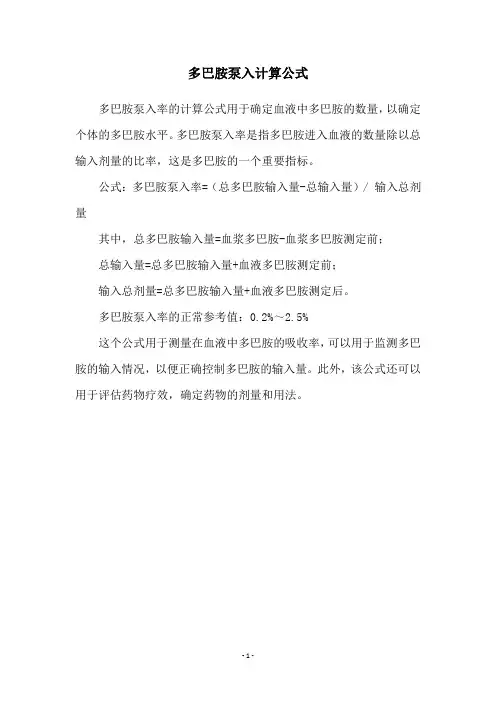 多巴胺泵入计算公式

多巴胺泵入率的计算公式用于确定血液中多巴胺的数量，以确定个体的多巴胺水平。多巴胺泵入率是指多巴胺进入血液的数量除以总输入剂量的比率，这是多巴胺的一个重要指标。

公式：多巴胺泵入率=（总多巴胺输入量-总输入量）/ 输入总剂量

其中，总多巴胺输入量=血浆多巴胺-血浆多巴胺测定前；

总输入量=总多巴胺输入量+血液多巴胺测定前；

输入总剂量=总多巴胺输入量+血液多巴胺测定后。

多巴胺泵入率的正常参考值：0.2%～2.5%

这个公式用于测量在血液中多巴胺的吸收率，可以用于监测多巴胺的输入情况，以便正确控制多巴胺的输入量。此外，该公式还可以用于评估药物疗效，确定药物的剂量和用法。

- 1 -